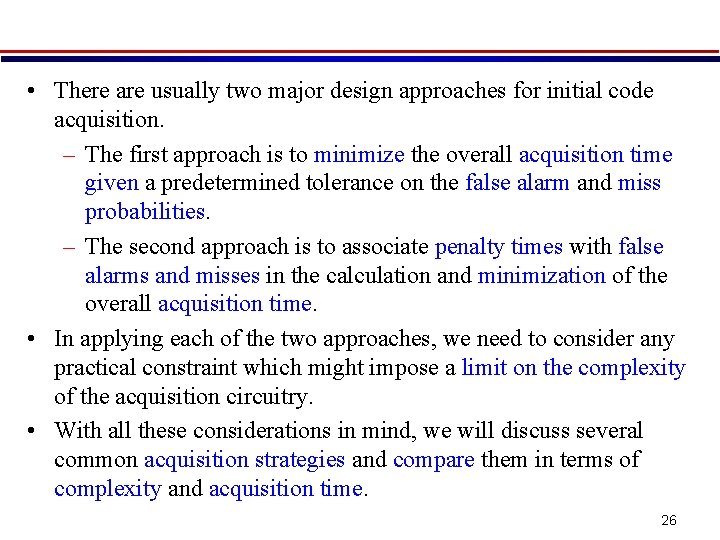 • There are usually two major design approaches for initial code acquisition.
  – The first approach is to minimize the overall acquisition time given a predetermined tolerance on the false alarm and miss probabilities.
  – The second approach is to associate penalty times with false alarms and misses in the calculation and minimization of the overall acquisition time.
• In applying each of the two approaches, we need to consider any practical constraint which might impose a limit on the complexity of the acquisition circuitry.
• With all these considerations in mind, we will discuss several common acquisition strategies and compare them in terms of complexity and acquisition time.

26